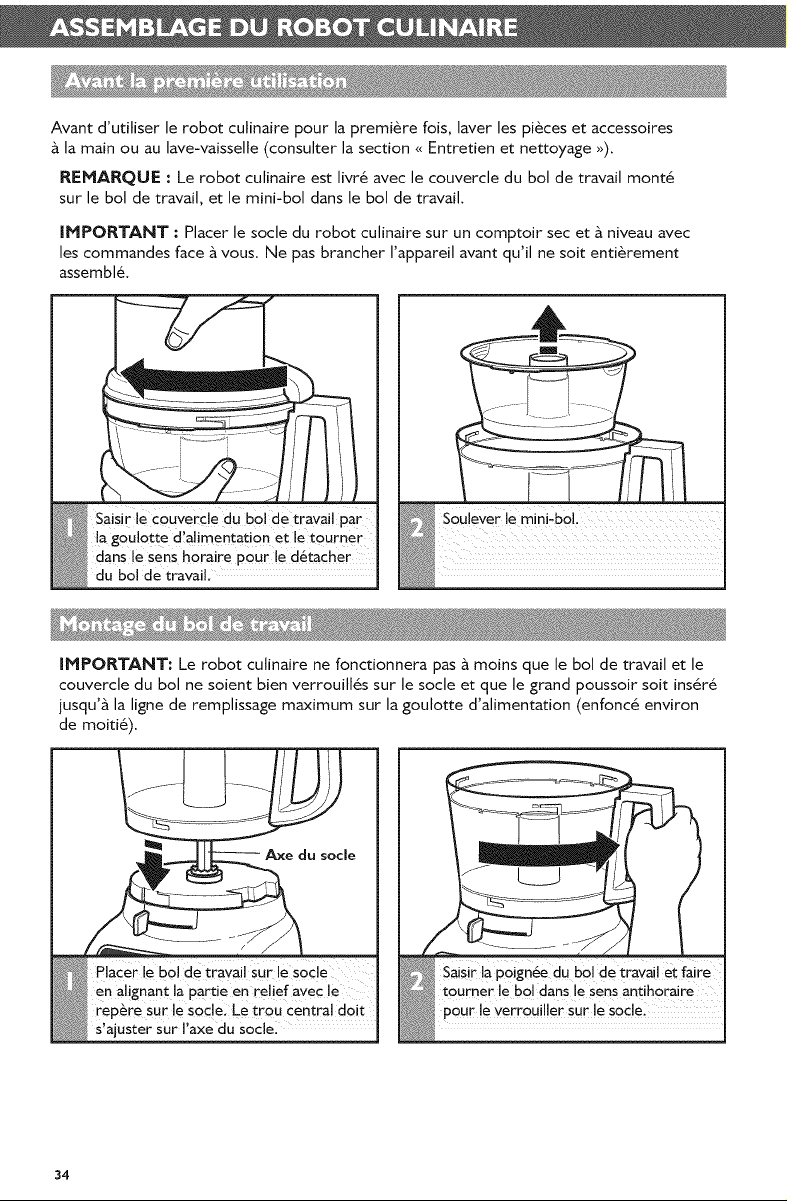 ASSEMBLAGE DU ROBOT CULINAIRE

Avant la première utilisation

Avant d'utiliser le robot culinaire pour la première fois, laver les pièces et accessoires à la main ou au lave-vaisselle (consulter la section « Entretien et nettoyage »).

REMARQUE : Le robot culinaire est livré avec le couvercle du bol de travail monté sur le bol de travail, et le mini-bol dans le bol de travail.

IMPORTANT : Placer le socle du robot culinaire sur un comptoir sec et à niveau avec les commandes face à vous. Ne pas brancher l'appareil avant qu'il ne soit entièrement assemblé.

1 Saisir le couvercle du bol de travail par la goulotte d'alimentation et le tourner dans le sens horaire pour le détacher du bol de travail.

2 Soulever le mini-bol.

Montage du bol de travail

IMPORTANT: Le robot culinaire ne fonctionnera pas à moins que le bol de travail et le couvercle du bol ne soient bien verrouillés sur le socle et que le grand poussoir soit inséré jusqu'à la ligne de remplissage maximum sur la goulotte d'alimentation (enfoncé environ de moitié).

Axe du socle

1 Placer le bol de travail sur le socle en alignant la partie en relief avec le repère sur le socle. Le trou central doit s'ajuster sur l'axe du socle.

2 Saisir la poignée du bol de travail et faire tourner le bol dans le sens antihoraire pour le verrouiller sur le socle.

34